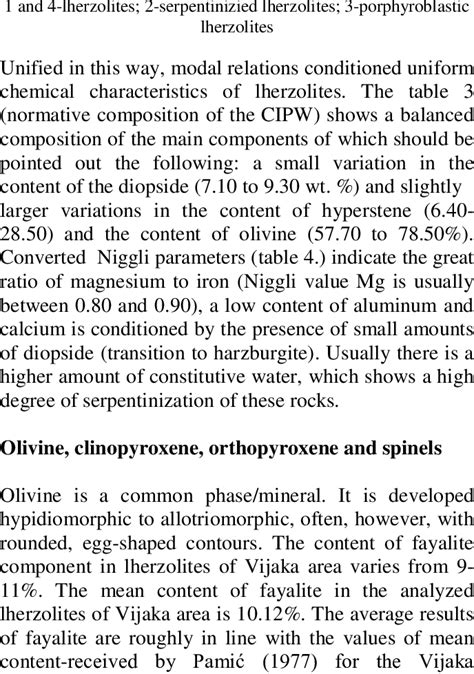 1 and 4-lherzolites; 2-serpentinizied lherzolites; 3-porphyroblastic lherzolites

Unified in this way, modal relations conditioned uniform chemical characteristics of lherzolites. The table 3 (normative composition of the CIPW) shows a balanced composition of the main components of which should be pointed out the following: a small variation in the content of the diopside (7.10 to 9.30 wt. %) and slightly larger variations in the content of hyperstene (6.40-28.50) and the content of olivine (57.70 to 78.50%). Converted Niggli parameters (table 4.) indicate the great ratio of magnesium to iron (Niggli value Mg is usually between 0.80 and 0.90), a low content of aluminum and calcium is conditioned by the presence of small amounts of diopside (transition to harzburgite). Usually there is a higher amount of constitutive water, which shows a high degree of serpentinization of these rocks.

Olivine, clinopyroxene, orthopyroxene and spinels

Olivine is a common phase/mineral. It is developed hypidiomorphic to allotriomorphic, often, however, with rounded, egg-shaped contours. The content of fayalite component in lherzolites of Vijaka area varies from 9-11%. The mean content of fayalite in the analyzed lherzolites of Vijaka area is 10.12%. The average results of fayalite are roughly in line with the values of mean content-received by Pamić (1977) for the Vijaka